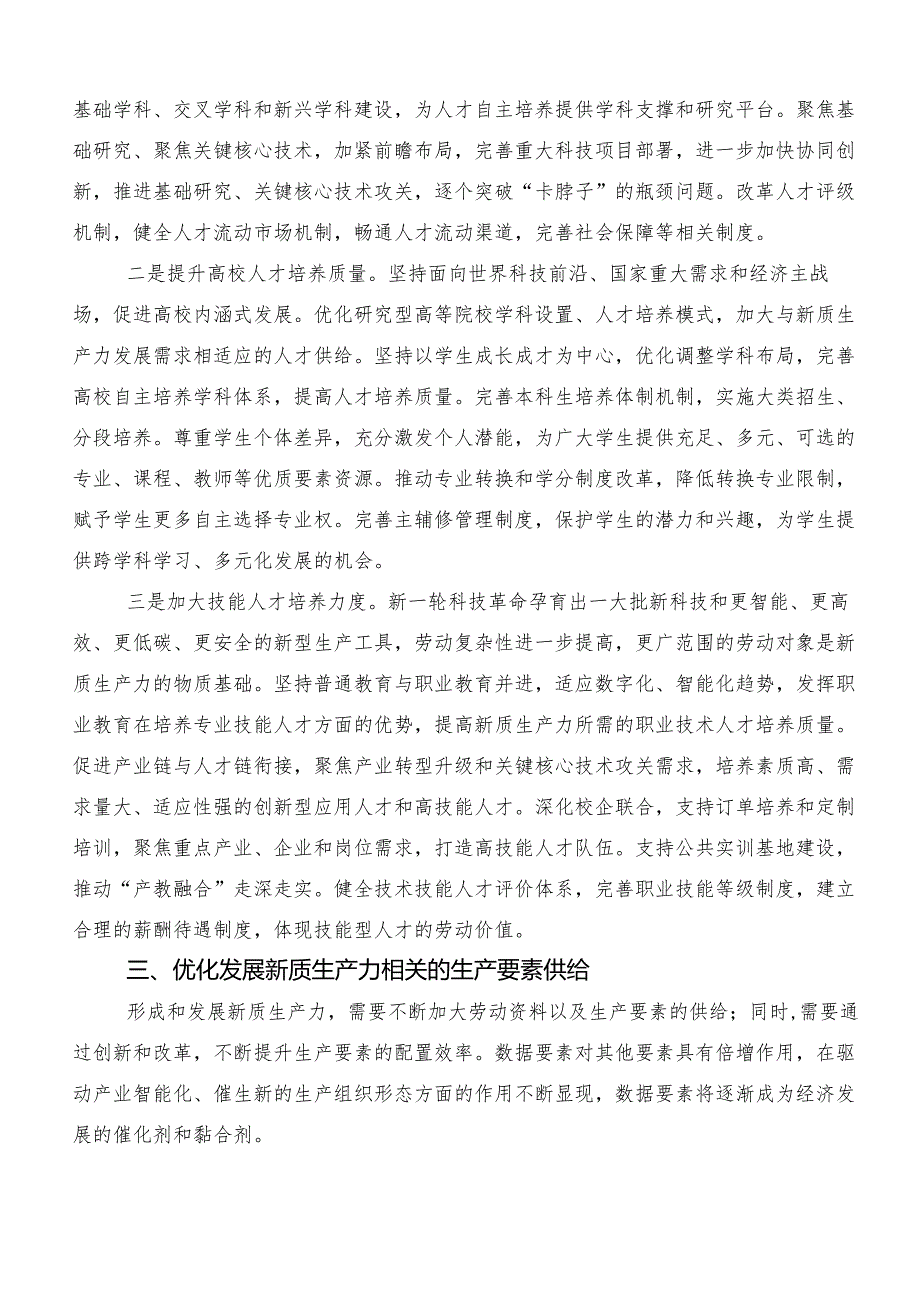 基础学科、交叉学科和新兴学科建设，为人才自主培养提供学科支撑和研究平台。聚焦基础研究、聚焦关键核心技术，加紧前瞻布局，完善重大科技项目部署，进一步加快协同创新，推进基础研究、关键核心技术攻关，逐个突破“卡脖子”的瓶颈问题。改革人才评级机制，健全人才流动市场机制，畅通人才流动渠道，完善社会保障等相关制度。

二是提升高校人才培养质量。坚持面向世界科技前沿、国家重大需求和经济主战场，促进高校内涵式发展。优化研究型高等院校学科设置、人才培养模式，加大与新质生产力发展需求相适应的人才供给。坚持以学生成长成才为中心，优化调整学科布局，完善高校自主培养学科体系，提高人才培养质量。完善本科生培养体制机制，实施大类招生、分段培养。尊重学生个体差异，充分激发个人潜能，为广大学生提供充足、多元、可选的专业、课程、教师等优质要素资源。推动专业转换和学分制度改革，降低转换专业限制，赋予学生更多自主选择专业权。完善主辅修管理制度，保护学生的潜力和兴趣，为学生提供跨学科学习、多元化发展的机会。

三是加大技能人才培养力度。新一轮科技革命孕育出一大批新科技和更智能、更高效、更低碳、更安全的新型生产工具，劳动复杂性进一步提高，更广范围的劳动对象是新质生产力的物质基础。坚持普通教育与职业教育并进，适应数字化、智能化趋势，发挥职业教育在培养专业技能人才方面的优势，提高新质生产力所需的职业技术人才培养质量。促进产业链与人才链衔接，聚焦产业转型升级和关键核心技术攻关需求，培养素质高、需求量大、适应性强的创新型应用人才和高技能人才。深化校企联合，支持订单培养和定制培训，聚焦重点产业、企业和岗位需求，打造高技能人才队伍。支持公共实训基地建设，推动“产教融合”走深走实。健全技术技能人才评价体系，完善职业技能等级制度，建立合理的薪酬待遇制度，体现技能型人才的劳动价值。

三、优化发展新质生产力相关的生产要素供给

形成和发展新质生产力，需要不断加大劳动资料以及生产要素的供给；同时，需要通过创新和改革，不断提升生产要素的配置效率。数据要素对其他要素具有倍增作用，在驱动产业智能化、催生新的生产组织形态方面的作用不断显现，数据要素将逐渐成为经济发展的催化剂和黏合剂。